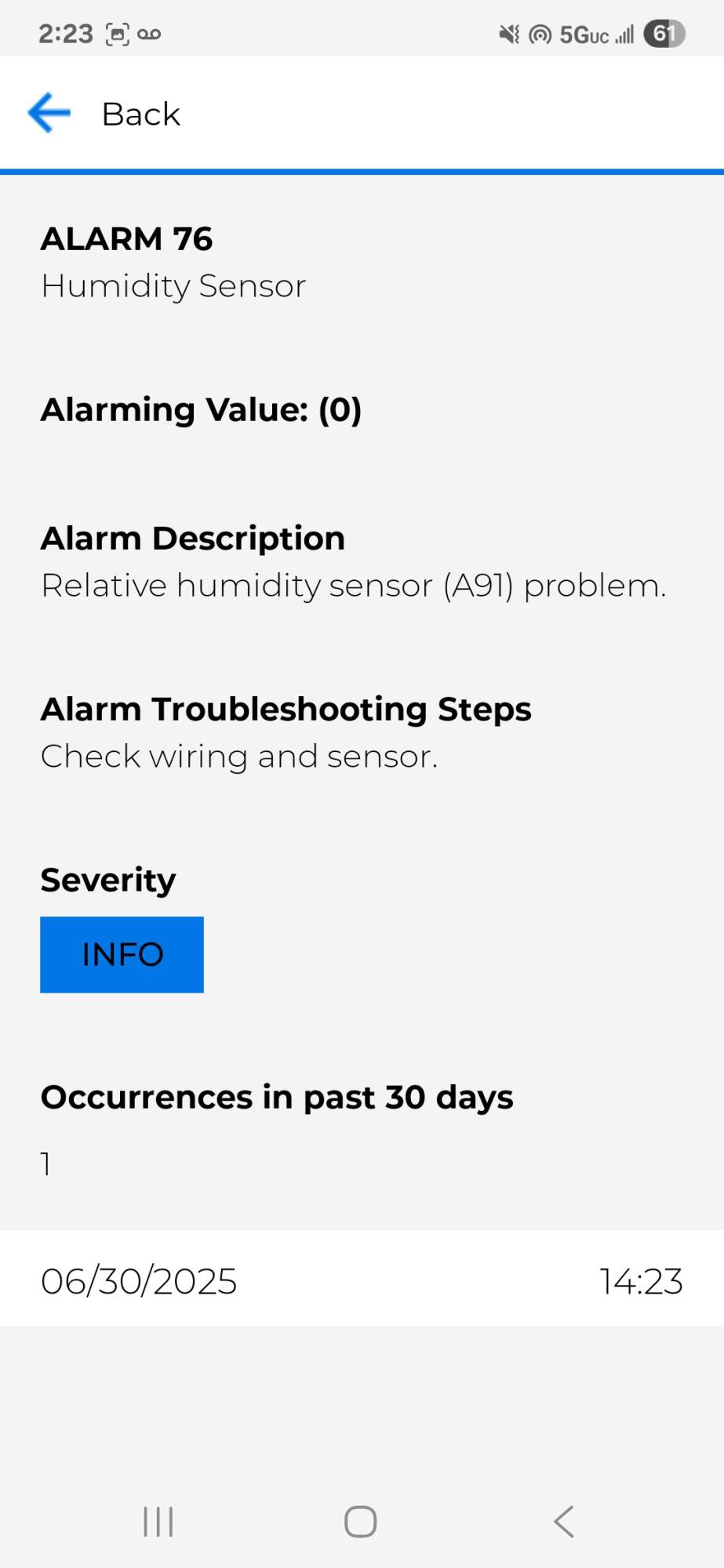 2:23 5GUC 61

Back

ALARM 76
Humidity Sensor

Alarming Value: (0)

Alarm Description
Relative humidity sensor (A91) problem.

Alarm Troubleshooting Steps
Check wiring and sensor.

Severity
INFO

Occurrences in past 30 days
1

06/30/2025 14:23